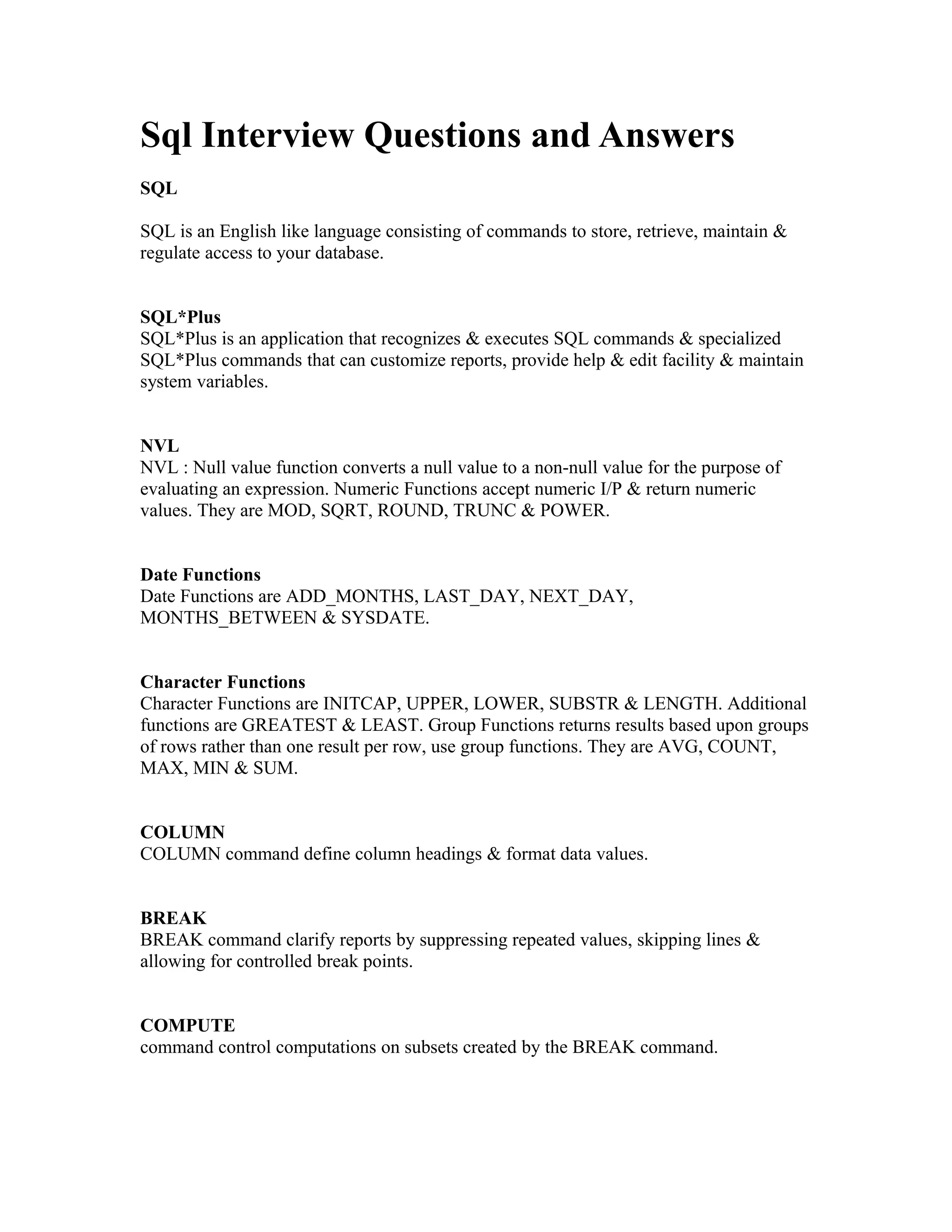 Sql Interview Questions and Answers

SQL

SQL is an English like language consisting of commands to store, retrieve, maintain & regulate access to your database.

SQL*Plus
SQL*Plus is an application that recognizes & executes SQL commands & specialized SQL*Plus commands that can customize reports, provide help & edit facility & maintain system variables.

NVL
NVL : Null value function converts a null value to a non-null value for the purpose of evaluating an expression. Numeric Functions accept numeric I/P & return numeric values. They are MOD, SQRT, ROUND, TRUNC & POWER.

Date Functions
Date Functions are ADD_MONTHS, LAST_DAY, NEXT_DAY, MONTHS_BETWEEN & SYSDATE.

Character Functions
Character Functions are INITCAP, UPPER, LOWER, SUBSTR & LENGTH. Additional functions are GREATEST & LEAST. Group Functions returns results based upon groups of rows rather than one result per row, use group functions. They are AVG, COUNT, MAX, MIN & SUM.

COLUMN
COLUMN command define column headings & format data values.

BREAK
BREAK command clarify reports by suppressing repeated values, skipping lines & allowing for controlled break points.

COMPUTE
command control computations on subsets created by the BREAK command.